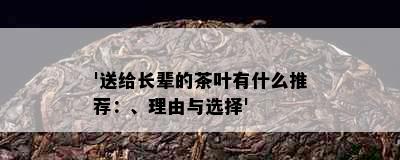 '送给长辈的茶叶有什么推荐：、理由与选择'